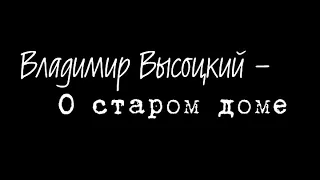 Владимир Высоцкий –
О старом доме